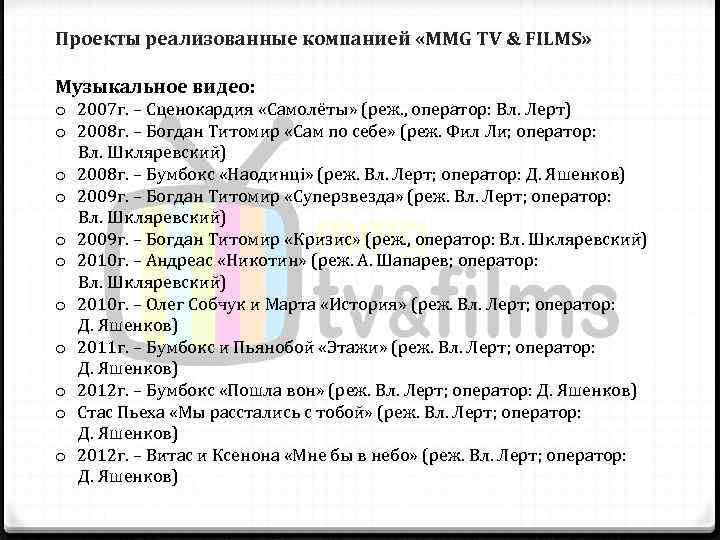 Проекты реализованные компанией «MMG TV & FILMS»

Музыкальное видео:
o 2007г. – Сценокардия «Самолёты» (реж., оператор: Вл. Лерт)
o 2008г. – Богдан Титомир «Сам по себе» (реж. Фил Ли; оператор: Вл. Шкляревский)
o 2008г. – Бумбокс «Наодинці» (реж. Вл. Лерт; оператор: Д. Яшенков)
o 2009г. – Богдан Титомир «Суперзвезда» (реж. Вл. Лерт; оператор: Вл. Шкляревский)
o 2009г. – Богдан Титомир «Кризис» (реж., оператор: Вл. Шкляревский)
o 2010г. – Андреас «Никотин» (реж. А. Шапарев; оператор: Вл. Шкляревский)
o 2010г. – Олег Собчук и Марта «История» (реж. Вл. Лерт; оператор: Д. Яшенков)
o 2011г. – Бумбокс и Пьянобой «Этажи» (реж. Вл. Лерт; оператор: Д. Яшенков)
o 2012г. – Бумбокс «Пошла вон» (реж. Вл. Лерт; оператор: Д. Яшенков)
o Стас Пьеха «Мы расстались с тобой» (реж. Вл. Лерт; оператор: Д. Яшенков)
o 2012г. – Витас и Ксенона «Мне бы в небо» (реж. Вл. Лерт; оператор: Д. Яшенков)

tv&films